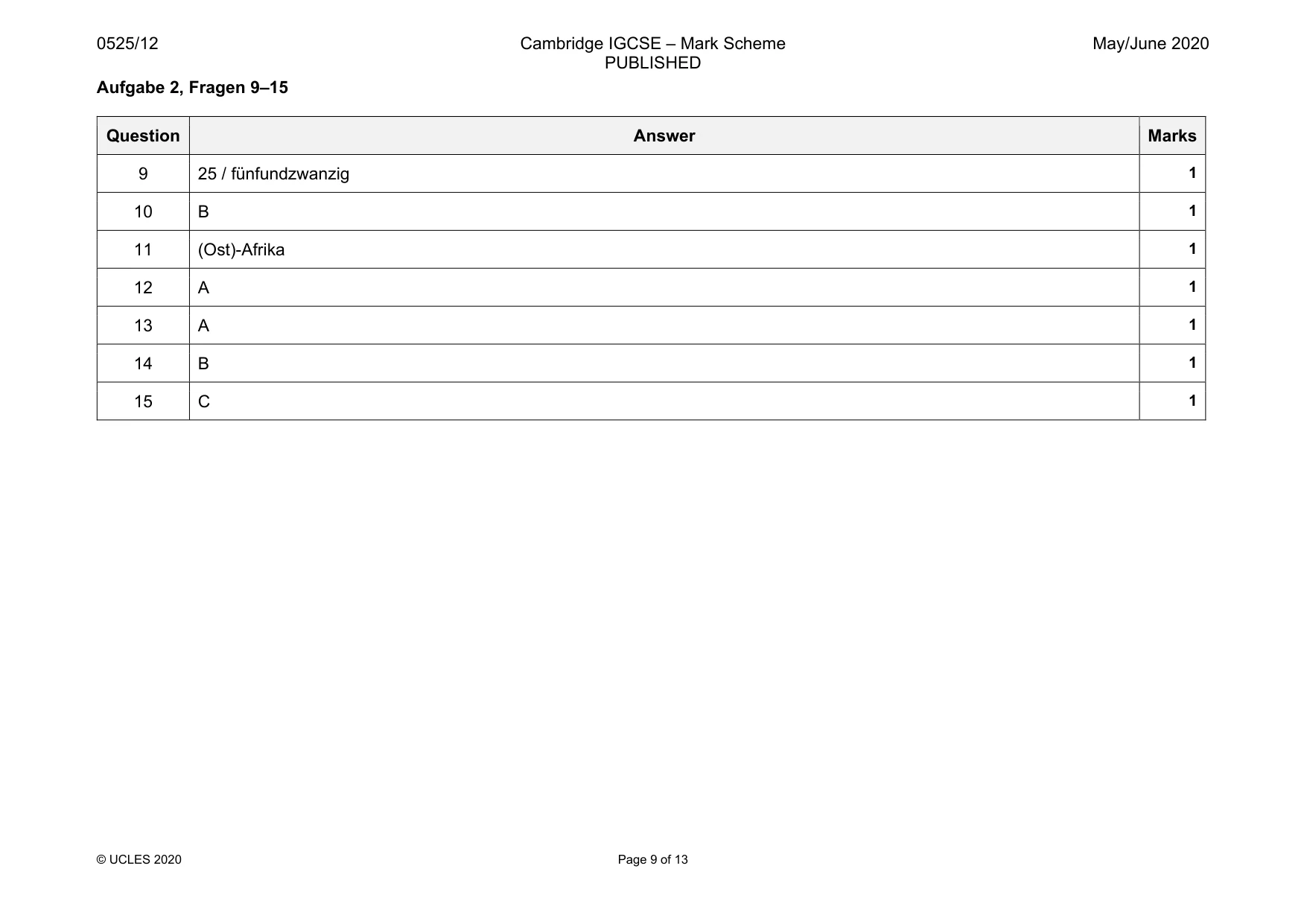 0525/12 Cambridge IGCSE – Mark Scheme PUBLISHED May/June 2020

Aufgabe 2, Fragen 9–15

| Question | Answer | Marks |
|---|---|---|
| 9 | 25 / fünfundzwanzig | 1 |
| 10 | B | 1 |
| 11 | (Ost)-Afrika | 1 |
| 12 | A | 1 |
| 13 | A | 1 |
| 14 | B | 1 |
| 15 | C | 1 |

© UCLES 2020 Page 9 of 13